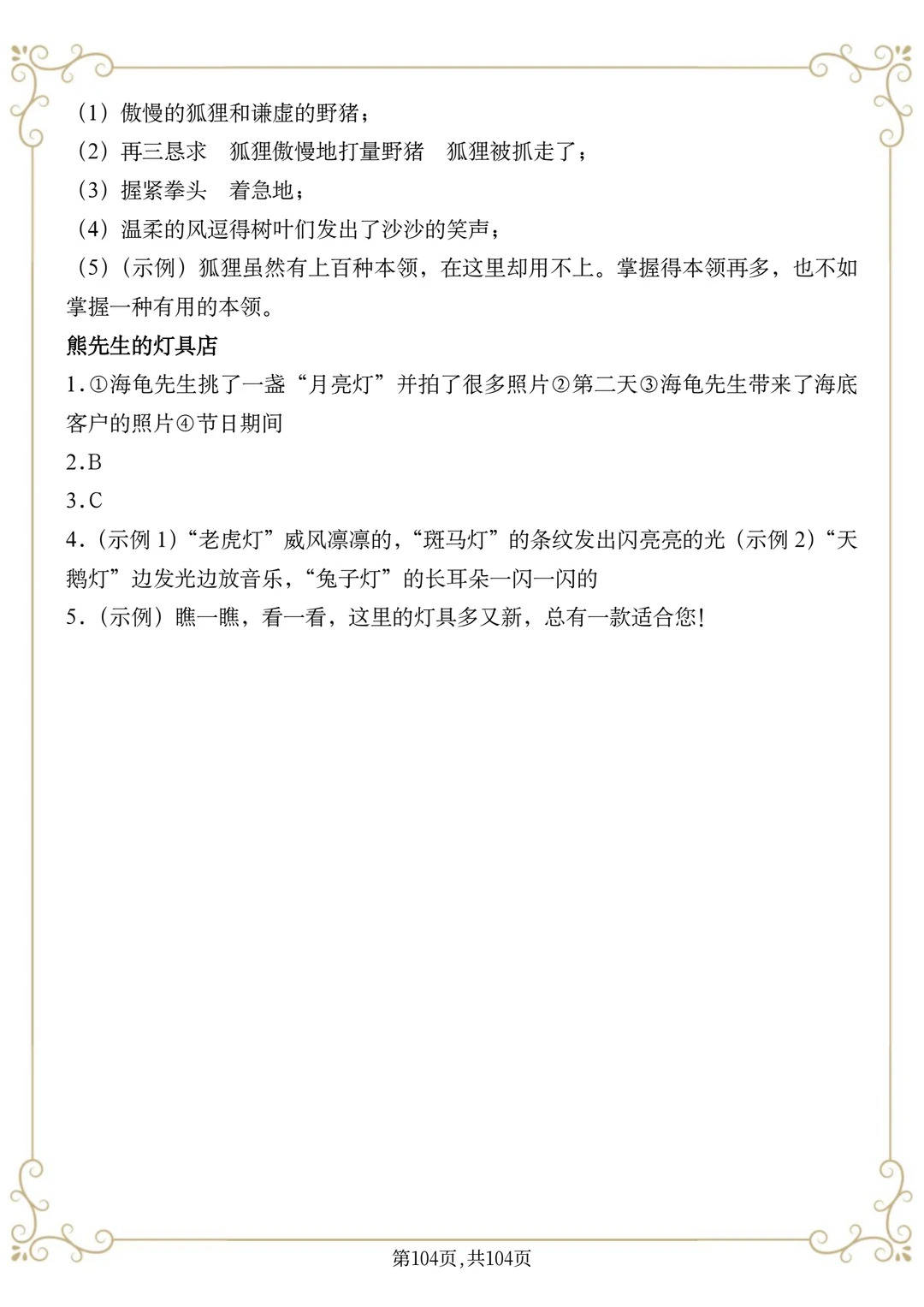 （1）傲慢的狐狸和谦虚的野猪；
（2）再三恳求　狐狸傲慢地打量野猪　狐狸被抓走了；
（3）握紧拳头　着急地；
（4）温柔的风逗得树叶们发出了沙沙的笑声；
（5）(示例）狐狸虽然有上百种本领，在这里却用不上。掌握得本领再多，也不如掌握一种有用的本领。

熊先生的灯具店
1.①海龟先生挑了一盏“月亮灯”并拍了很多照片②第二天③海龟先生带来了海底客户的照片④节日期间
2.B
3.C
4.(示例 1)“老虎灯”威风凛凛的，“斑马灯”的条纹发出闪亮亮的光（示例 2)“天鹅灯”边发光边放音乐，“兔子灯”的长耳朵一闪一闪的
5.(示例）瞧一瞧，看一看，这里的灯具多又新，总有一款适合您!

第104页，共104页